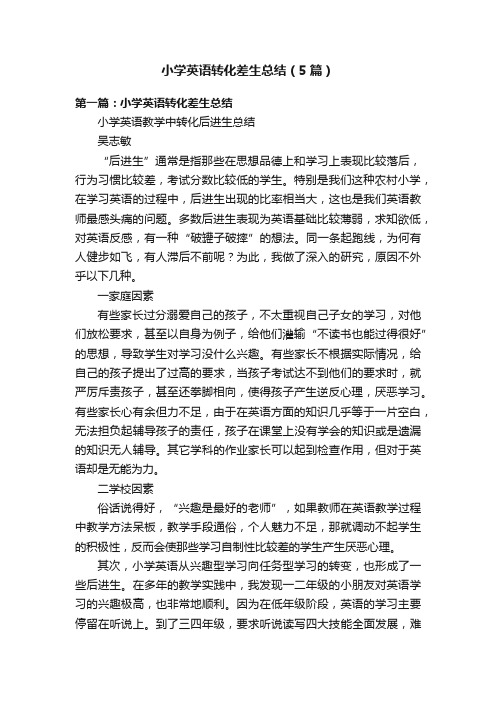 小学英语转化差生总结（5篇）

第一篇：小学英语转化差生总结

小学英语教学中转化后进生总结

吴志敏

“后进生”通常是指那些在思想品德上和学习上表现比较落后，行为习惯比较差，考试分数比较低的学生。特别是我们这种农村小学，在学习英语的过程中，后进生出现的比率相当大，这也是我们英语教师最感头痛的问题。多数后进生表现为英语基础比较薄弱，求知欲低，对英语反感，有一种“破罐子破摔”的想法。同一条起跑线，为何有人健步如飞，有人滞后不前呢？为此，我做了深入的研究，原因不外乎以下几种。

一家庭因素

有些家长过分溺爱自己的孩子，不太重视自己子女的学习，对他们放松要求，甚至以自身为例子，给他们灌输“不读书也能过得很好”的思想，导致学生对学习没什么兴趣。有些家长不根据实际情况，给自己的孩子提出了过高的要求，当孩子考试达不到他们的要求时，就严厉斥责孩子，甚至还拳脚相向，使得孩子产生逆反心理，厌恶学习。有些家长心有余但力不足，由于在英语方面的知识几乎等于一片空白，无法担负起辅导孩子的责任，孩子在课堂上没有学会的知识或是遗漏的知识无人辅导。其它学科的作业家长可以起到检查作用，但对于英语却是无能为力。

二学校因素

俗话说得好，“兴趣是最好的老师”，如果教师在英语教学过程中教学方法呆板，教学手段通俗，个人魅力不足，那就调动不起学生的积极性，反而会使那些学习自制性比较差的学生产生厌恶心理。

其次，小学英语从兴趣型学习向任务型学习的转变，也形成了一些后进生。在多年的教学实践中，我发现一二年级的小朋友对英语学习的兴趣极高，也非常地顺利。因为在低年级阶段，英语的学习主要停留在听说上。到了三四年级，要求听说读写四大技能全面发展，难